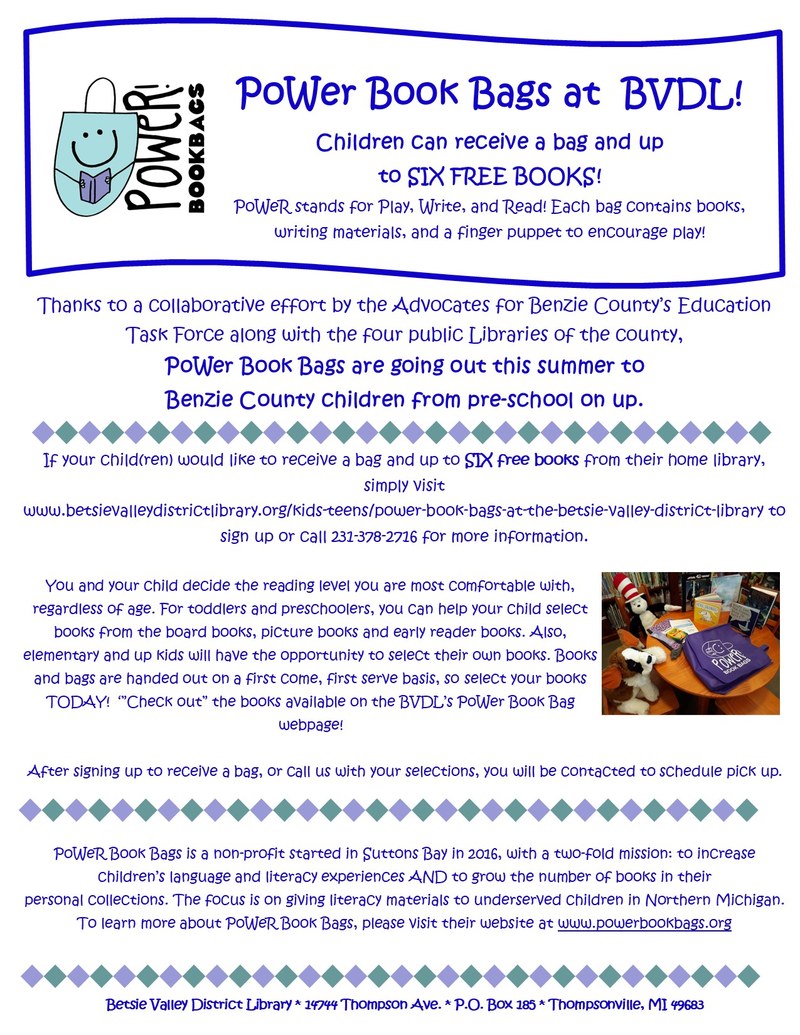 POWER! BOOKBAGS

PoWer Book Bags at BVDL!

Children can receive a bag and up to SIX FREE BOOKS!

PoWeR stands for Play, Write, and Read! Each bag contains books, writing materials, and a finger puppet to encourage play!

Thanks to a collaborative effort by the Advocates for Benzie County's Education Task Force along with the four public Libraries of the county,

PoWer Book Bags are going out this summer to Benzie County children from pre-school on up.

If your child(ren) would like to receive a bag and up to SIX free books from their home library, simply visit www.betsievalleydistrictlibrary.org/kids-teens/power-book-bags-at-the-betsie-valley-district-library to sign up or call 231-378-2716 for more information.

You and your child decide the reading level you are most comfortable with, regardless of age. For toddlers and preschoolers, you can help your child select books from the board books, picture books and early reader books. Also, elementary and up kids will have the opportunity to select their own books. Books and bags are handed out on a first come, first serve basis, so select your books TODAY! '"Check out" the books available on the BVDL's PoWer Book Bag webpage!

After signing up to receive a bag, or call us with your selections, you will be contacted to schedule pick up.

PoWeR Book Bags is a non-profit started in Suttons Bay in 2016, with a two-fold mission: to increase children's language and literacy experiences AND to grow the number of books in their personal collections. The focus is on giving literacy materials to underserved children in Northern Michigan. To learn more about PoWeR Book Bags, please visit their website at www.powerbookbags.org

Betsie Valley District Library * 14744 Thompson Ave. * P.O. Box 185 * Thompsonville, MI 49683